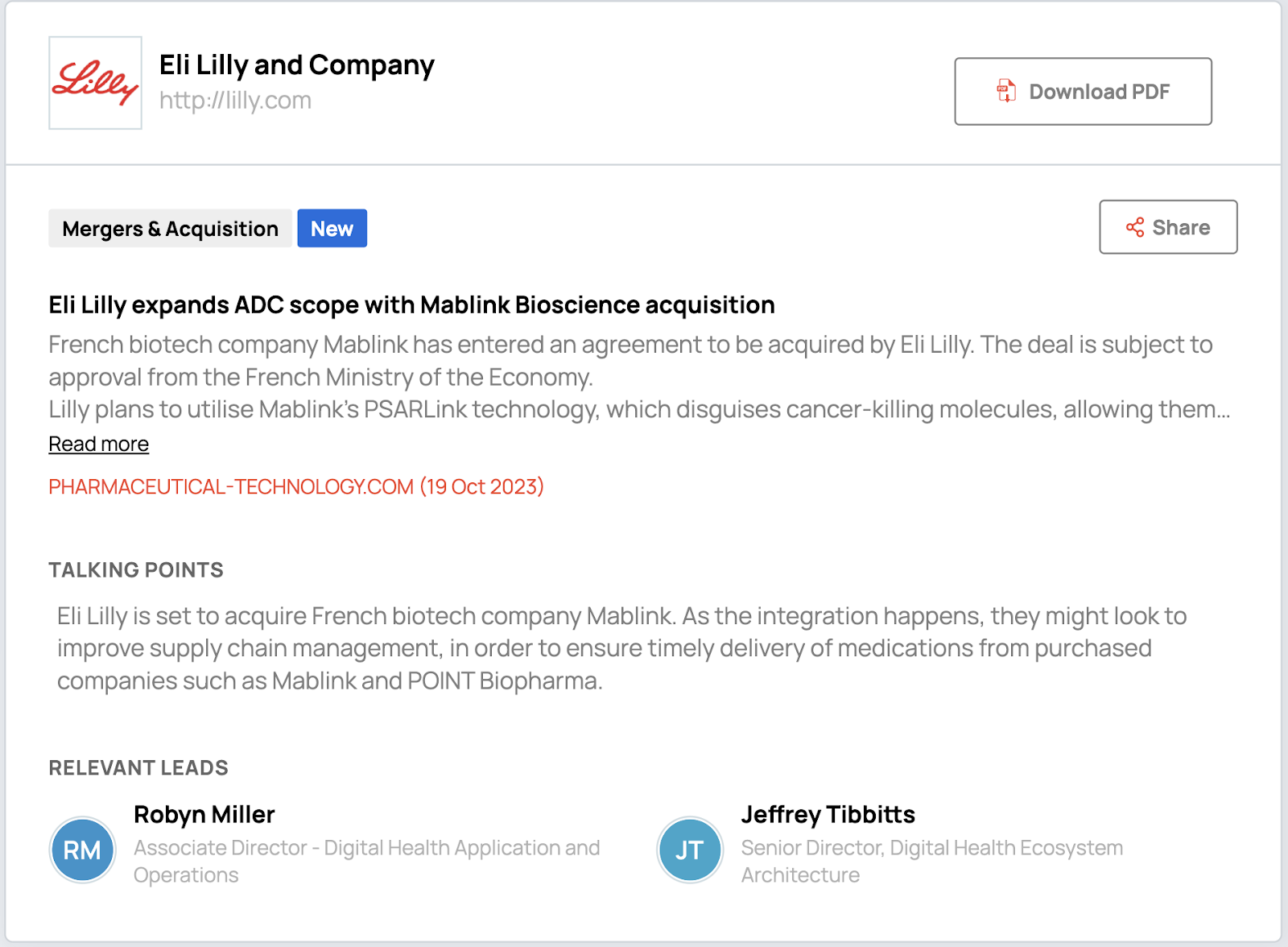 Lilly

Eli Lilly and Company
http://lilly.com

Download PDF

Mergers & Acquisition New

Share

Eli Lilly expands ADC scope with Mablink Bioscience acquisition

French biotech company Mablink has entered an agreement to be acquired by Eli Lilly. The deal is subject to approval from the French Ministry of the Economy.
Lilly plans to utilise Mablink's PSARLink technology, which disguises cancer-killing molecules, allowing them...
Read more

PHARMACEUTICAL-TECHNOLOGY.COM (19 Oct 2023)

TALKING POINTS

Eli Lilly is set to acquire French biotech company Mablink. As the integration happens, they might look to improve supply chain management, in order to ensure timely delivery of medications from purchased companies such as Mablink and POINT Biopharma.

RELEVANT LEADS

RM
Robyn Miller
Associate Director - Digital Health Application and Operations

JT
Jeffrey Tibbitts
Senior Director, Digital Health Ecosystem Architecture